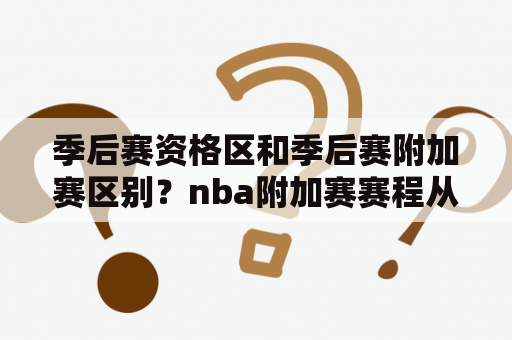 季后赛资格区和季后赛附加赛区别？nba附加赛赛程从